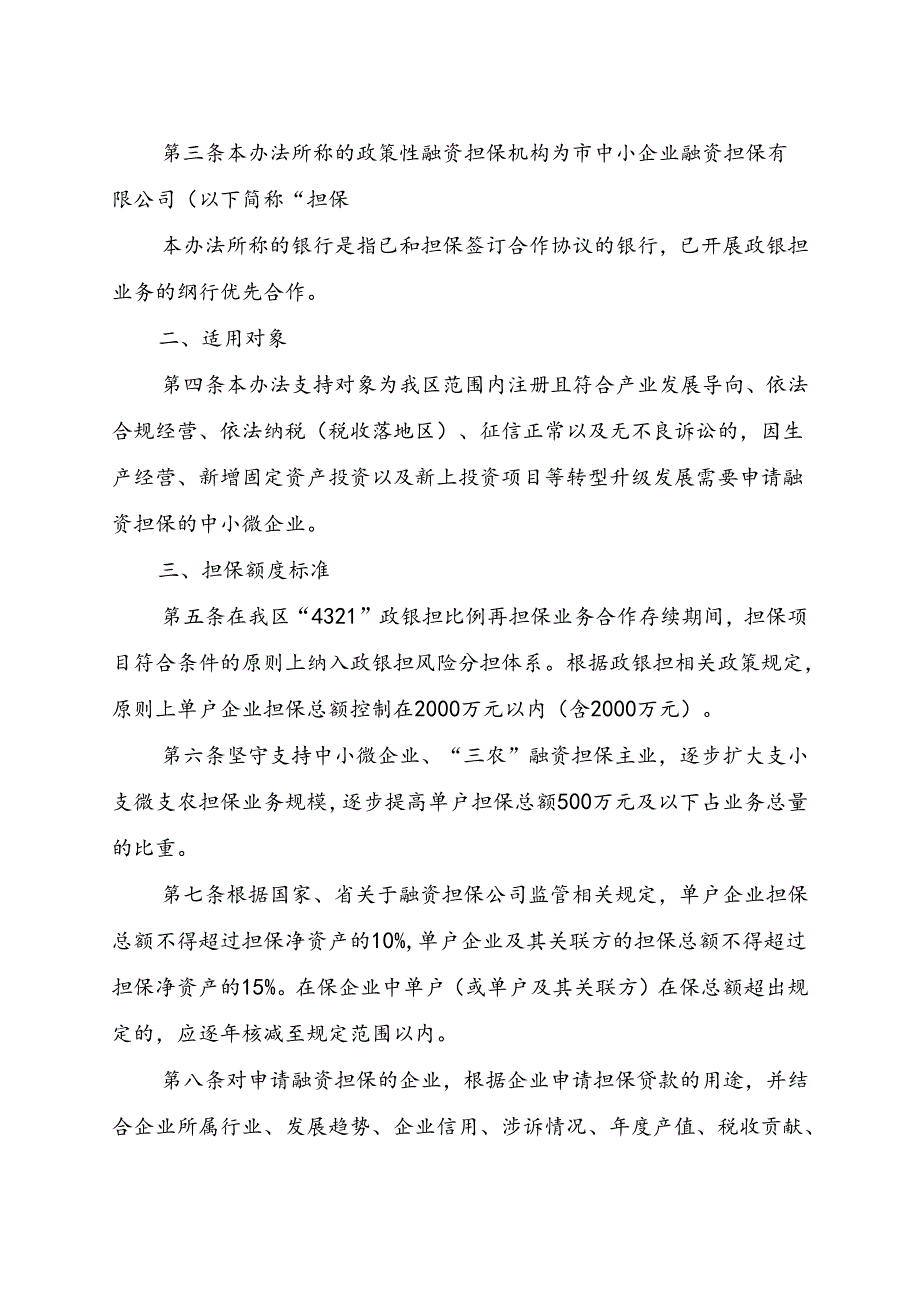 第三条本办法所称的政策性融资担保机构为市中小企业融资担保有限公司（以下简称“担保

本办法所称的银行是指已和担保签订合作协议的银行，已开展政银担业务的纲行优先合作。

二、适用对象

第四条本办法支持对象为我区范围内注册且符合产业发展导向、依法合规经营、依法纳税（税收落地区）、征信正常以及无不良诉讼的，因生产经营、新增固定资产投资以及新上投资项目等转型升级发展需要申请融资担保的中小微企业。

三、担保额度标准

第五条在我区“4321”政银担比例再担保业务合作存续期间，担保项目符合条件的原则上纳入政银担风险分担体系。根据政银担相关政策规定，原则上单户企业担保总额控制在2000万元以内（含2000万元）。

第六条坚守支持中小微企业、“三农”融资担保主业，逐步扩大支小支微支农担保业务规模，逐步提高单户担保总额500万元及以下占业务总量的比重。

第七条根据国家、省关于融资担保公司监管相关规定，单户企业担保总额不得超过担保净资产的10%，单户企业及其关联方的担保总额不得超过担保净资产的15%。在保企业中单户（或单户及其关联方）在保总额超出规定的，应逐年核减至规定范围以内。

第八条对申请融资担保的企业，根据企业申请担保贷款的用途，并结合企业所属行业、发展趋势、企业信用、涉诉情况、年度产值、税收贡献、